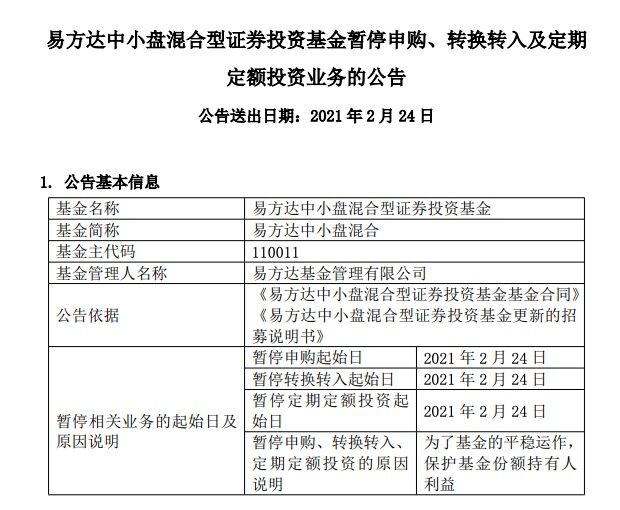 易方达中小盘混合型证券投资基金暂停申购、转换转入及定期定额投资业务的公告

公告送出日期：2021 年 2 月 24 日

1. 公告基本信息

| 基金名称 | 易方达中小盘混合型证券投资基金 | |
|---|---|---|
| 基金简称 | 易方达中小盘混合 | |
| 基金主代码 | 110011 | |
| 基金管理人名称 | 易方达基金管理有限公司 | |
| 公告依据 | 《易方达中小盘混合型证券投资基金基金合同》《易方达中小盘混合型证券投资基金更新的招募说明书》 | |
| 暂停相关业务的起始日及原因说明 | 暂停申购起始日 | 2021 年 2 月 24 日 |
| | 暂停转换转入起始日 | 2021 年 2 月 24 日 |
| | 暂停定期定额投资起始日 | 2021 年 2 月 24 日 |
| | 暂停申购、转换转入、定期定额投资的原因说明 | 为了基金的平稳运作，保护基金份额持有人利益 |